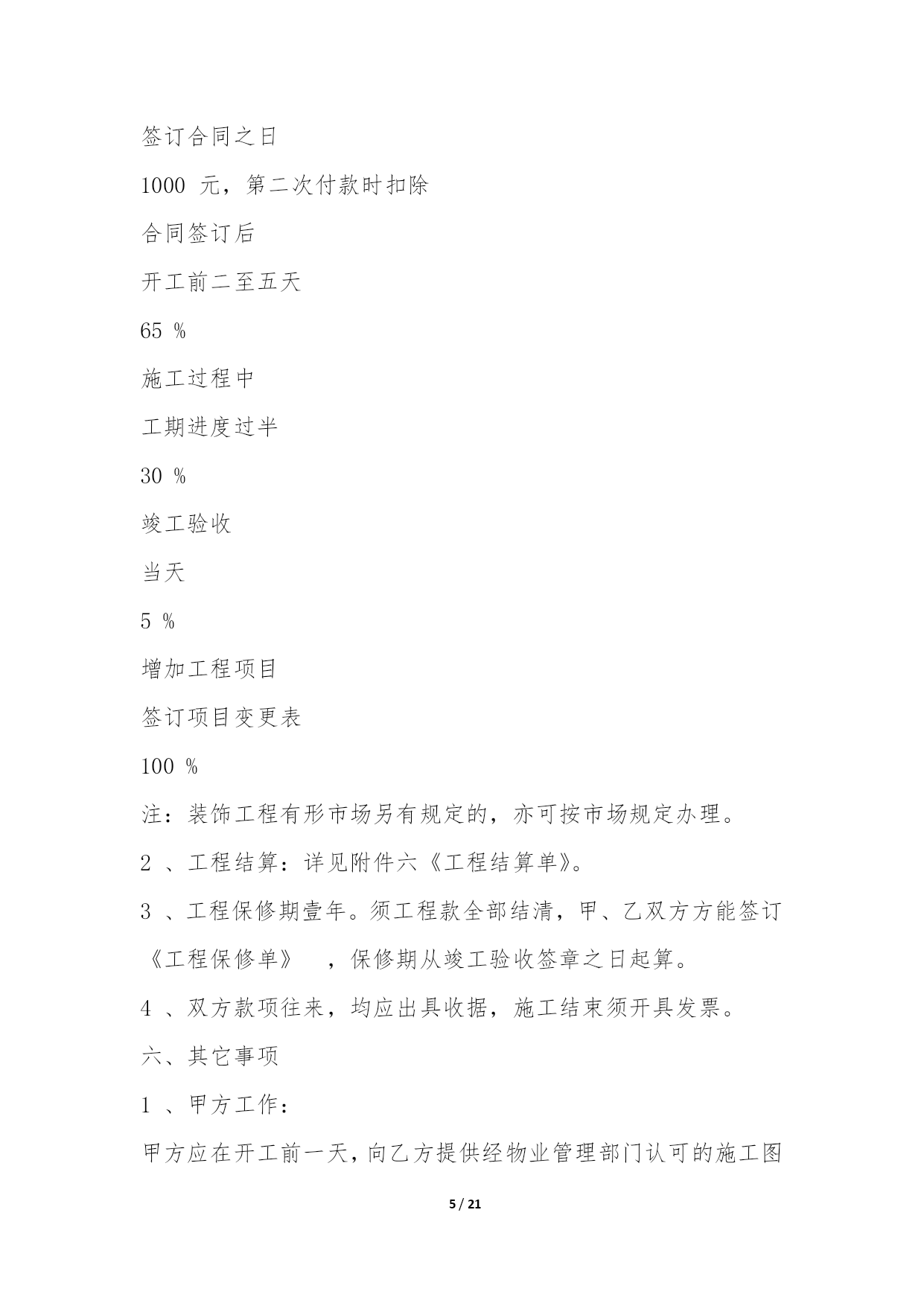 签订合同之日

1000 元，第二次付款时扣除

合同签订后

开工前二至五天

65 %

施工过程中

工期进度过半

30 %

竣工验收

当天

5 %

增加工程项目

签订项目变更表

100 %

注：装饰工程有形市场另有规定的，亦可按市场规定办理。

2 、工程结算：详见附件六《工程结算单》。

3 、工程保修期壹年。须工程款全部结清，甲、乙双方方能签订《工程保修单》 ，保修期从竣工验收签章之日起算。

4 、双方款项往来，均应出具收据，施工结束须开具发票。

六、其它事项

1 、甲方工作：

甲方应在开工前一天，向乙方提供经物业管理部门认可的施工图

5 / 21